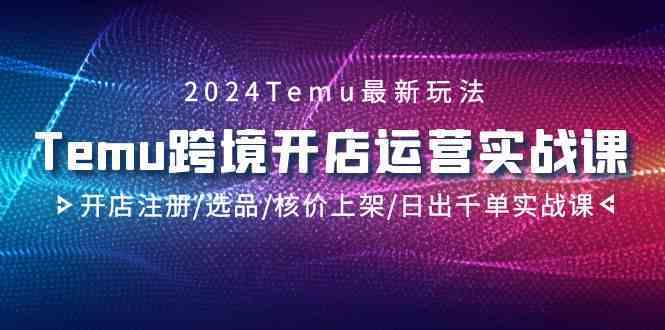 2024Temu最新玩法

Temu跨境开店运营实战课

开店注册/选品/核价上架/日出千单实战课